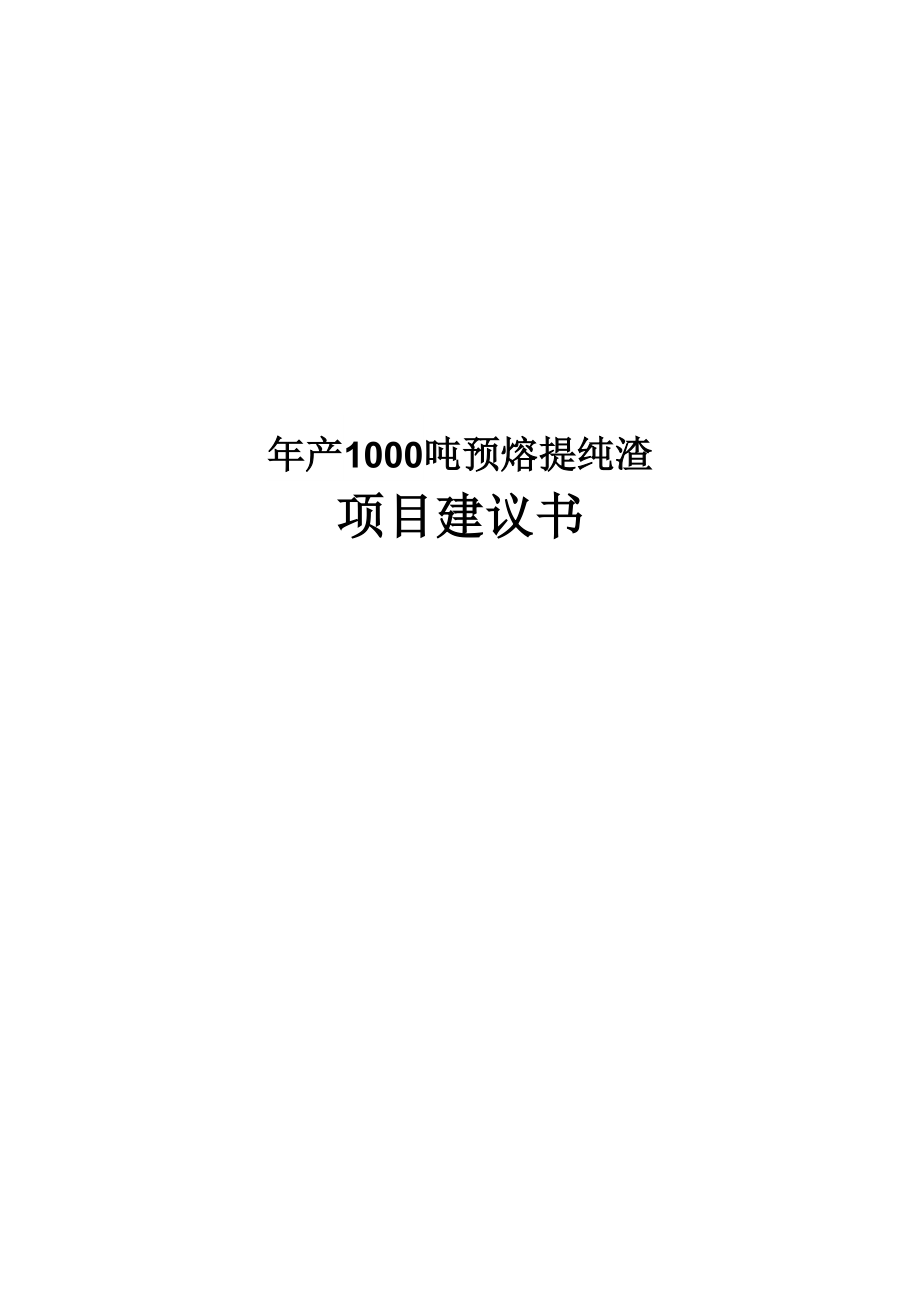 年产1000吨预熔提纯渣

项目建议书